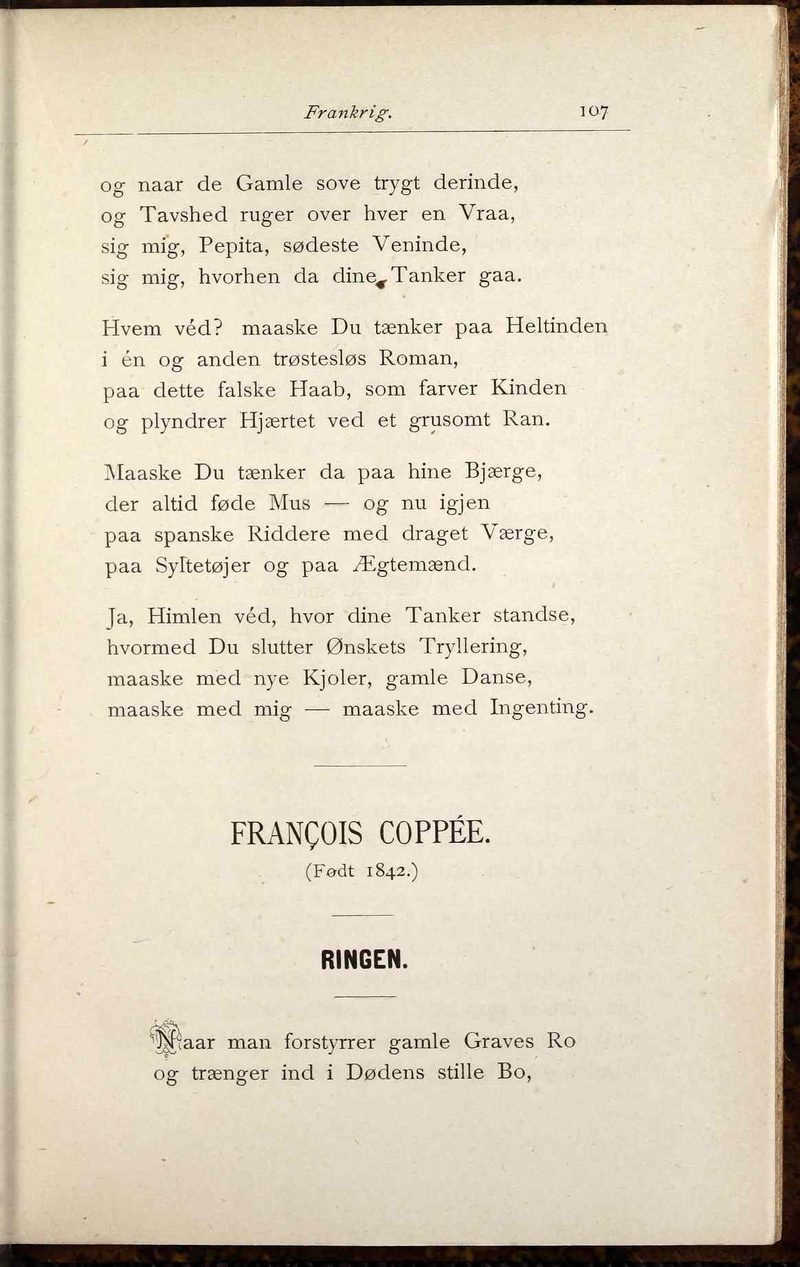 Frankrig. 107

og naar de Gamle sove trygt derinde,
og Tavshed ruger over hver en Vraa,
sig mig, Pepita, sødeste Veninde,
sig mig, hvorhen da dine Tanker gaa.

Hvem véd? maaske Du tænker paa Heltinden
i én og anden trøstesløs Roman,
paa dette falske Haab, som farver Kinden
og plyndrer Hjærtet ved et grusomt Ran.

Maaske Du tænker da paa hine Bjærge,
der altid føde Mus — og nu igjen
paa spanske Riddere med draget Værge,
paa Syltetøjer og paa Ægtemænd.

Ja, Himlen véd, hvor dine Tanker standse,
hvormed Du slutter Ønskets Tryllering,
maaske med nye Kjoler, gamle Danse,
maaske med mig — maaske med Ingenting.

FRANÇOIS COPPÉE.
(Født 1842.)

RINGEN.

Naar man forstyrrer gamle Graves Ro
og trænger ind i Dødens stille Bo,